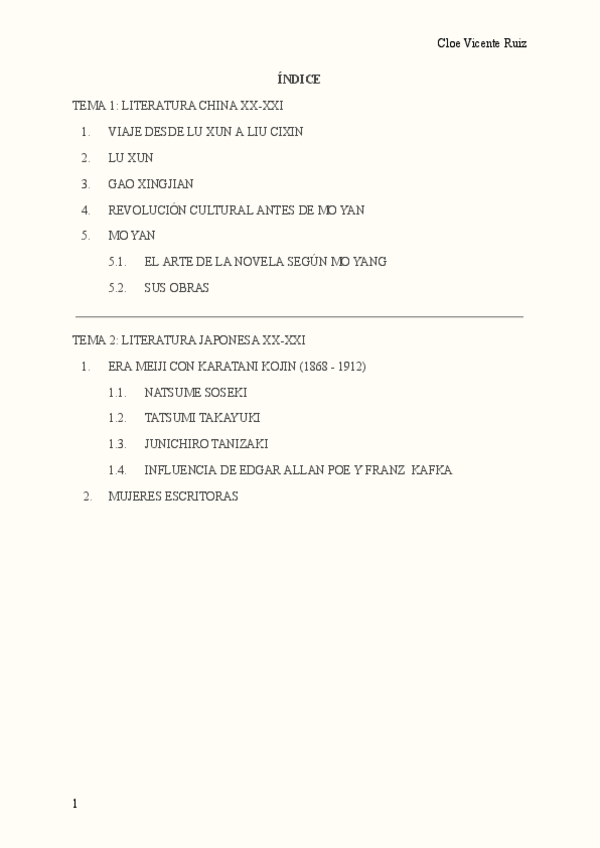 Cloe Vicente Ruiz

ÍNDICE

TEMA 1: LITERATURA CHINA XX-XXI

1. VIAJE DESDE LU XUN A LIU CIXIN
2. LU XUN
3. GAO XINGJIAN
4. REVOLUCIÓN CULTURAL ANTES DE MO YAN
5. MO YAN
5.1. EL ARTE DE LA NOVELA SEGÚN MO YANG
5.2. SUS OBRAS

TEMA 2: LITERATURA JAPONESA XX-XXI

1. ERA MEIJI CON KARATANI KOJIN (1868 - 1912)
1.1. NATSUME SOSEKI
1.2. TATSUMI TAKAYUKI
1.3. JUNICHIRO TANIZAKI
1.4. INFLUENCIA DE EDGAR ALLAN POE Y FRANZ KAFKA
2. MUJERES ESCRITORAS

1